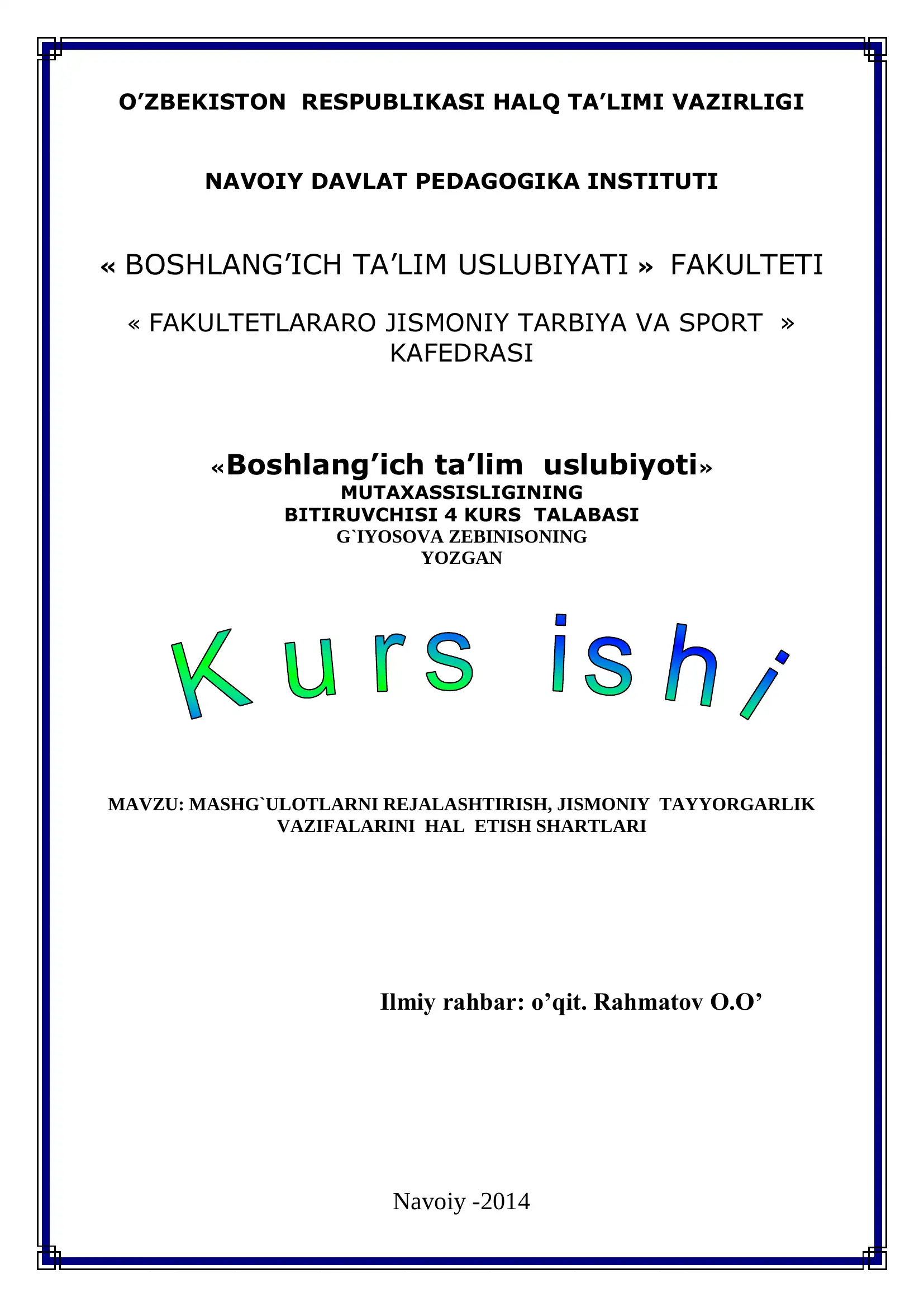 O’ZBEKISTON RESPUBLIKASI HALQ TA’LIMI VAZIRLIGI

NAVOIY DAVLAT PEDAGOGIKA INSTITUTI

« BOSHLANG’ICH TA’LIM USLUBIYATI » FAKULTETI

« FAKULTETLARARO JISMONIY TARBIYA VA SPORT » KAFEDRASI

«Boshlang’ich ta’lim uslubiyoti»
MUTAXASSISLIGINING
BITIRUVCHISI 4 KURS TALABASI
G`IYOSOVA ZEBINISONING
YOZGAN

Kurs ishi

MAVZU: MASHG`ULOTLARNI REJALASHTIRISH, JISMONIY TAYYORGARLIK VAZIFALARINI HAL ETISH SHARTLARI

Ilmiy rahbar: o’qit. Rahmatov O.O’

Navoiy -2014